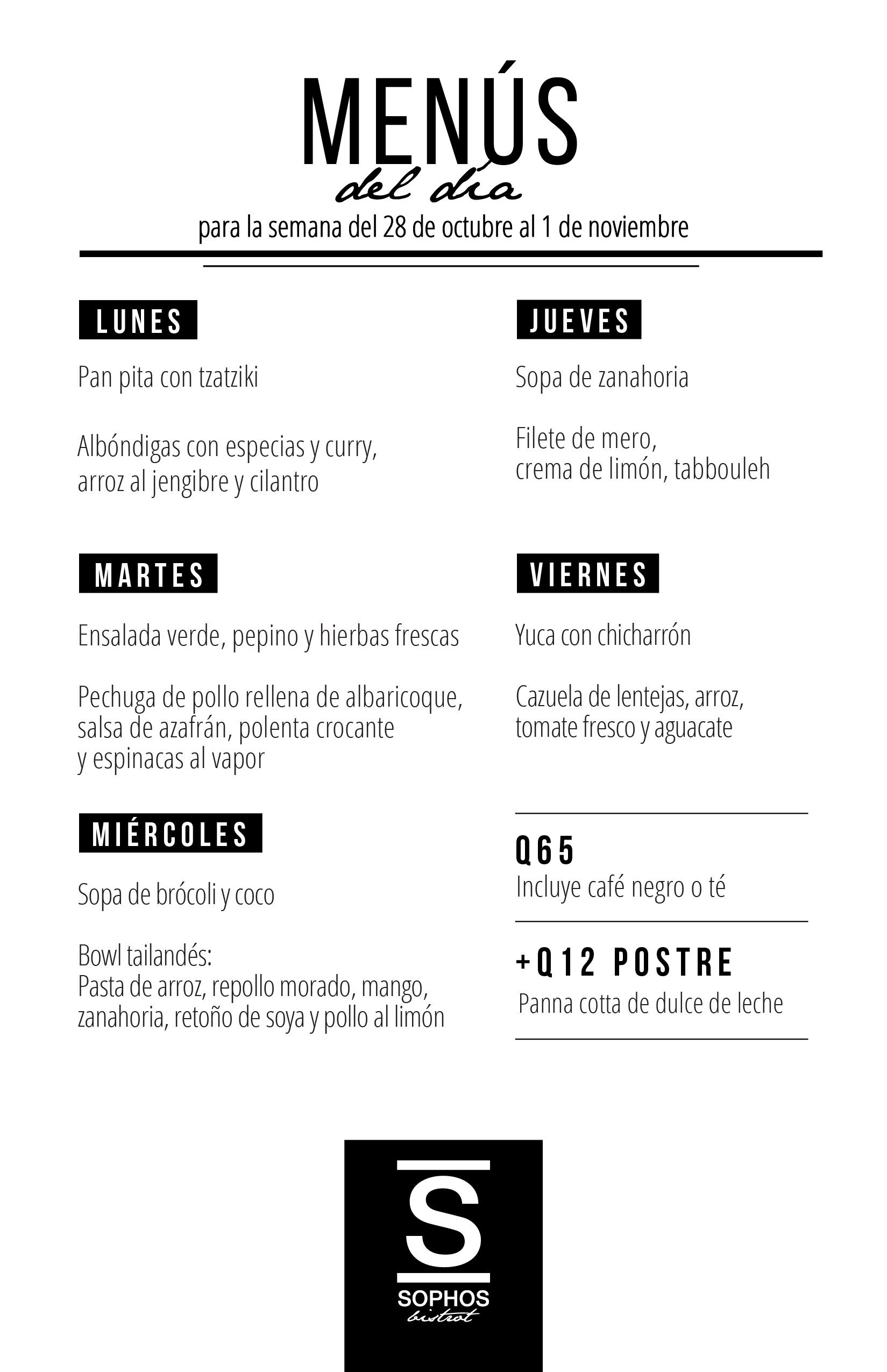 MENÚS
del día
para la semana del 28 de octubre al 1 de noviembre

LUNES

Pan pita con tzatziki

Albóndigas con especias y curry, arroz al jengibre y cilantro

MARTES

Ensalada verde, pepino y hierbas frescas

Pechuga de pollo rellena de albaricoque, salsa de azafrán, polenta crocante y espinacas al vapor

MIÉRCOLES

Sopa de brócoli y coco

Bowl tailandés:
Pasta de arroz, repollo morado, mango, zanahoria, retoño de soya y pollo al limón

JUEVES

Sopa de zanahoria

Filete de mero, crema de limón, tabbouleh

VIERNES

Yuca con chicharrón

Cazuela de lentejas, arroz, tomate fresco y aguacate

Q65
Incluye café negro o té

+Q12 POSTRE
Panna cotta de dulce de leche

S
SOPHOS
bistrot